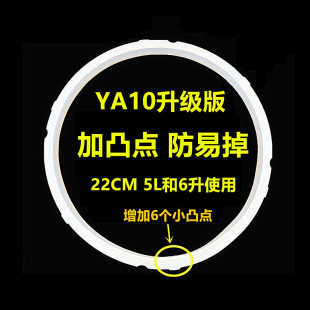 YA10升级版
加凸点 防易掉
22CM 5L和6升使用
增加6个小凸点